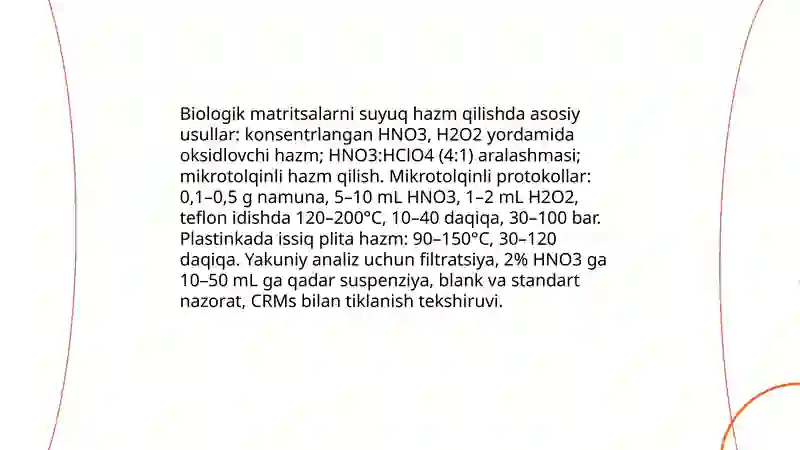 Biologik matritsalarni suyuq hazm qilishda asosiy usullar: konsentrlangan HNO3, H2O2 yordamida oksidlovchi hazm; HNO3:HClO4 (4:1) aralashmasi; mikrotolqinli hazm qilish. Mikrotolqinli protokollar: 0,1–0,5 g namuna, 5–10 mL HNO3, 1–2 mL H2O2, teflon idishda 120–200°C, 10–40 daqiqa, 30–100 bar. Plastinkada issiq plita hazm: 90–150°C, 30–120 daqiqa. Yakuniy analiz uchun filtratsiya, 2% HNO3 ga 10–50 mL ga qadar suspenziya, blank va standart nazorat, CRMs bilan tiklanish tekshiruvi.